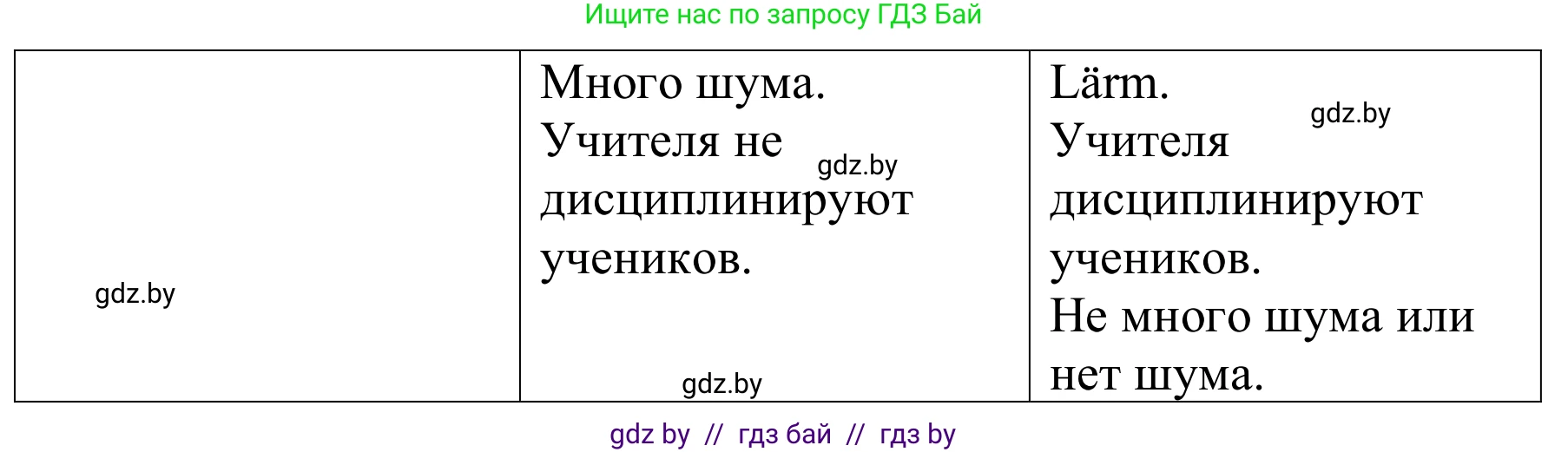 Ищите нас по запросу ГДЗ Бай

| | | |
|---|---|---|
| gdz.by | Много шума. Учителя не gdz.by дисциплинируют учеников. gdz.by | Lärm. gdz.by Учителя дисциплинируют учеников. Не много шума или нет шума. |

gdz by // гдз бай // гдз by